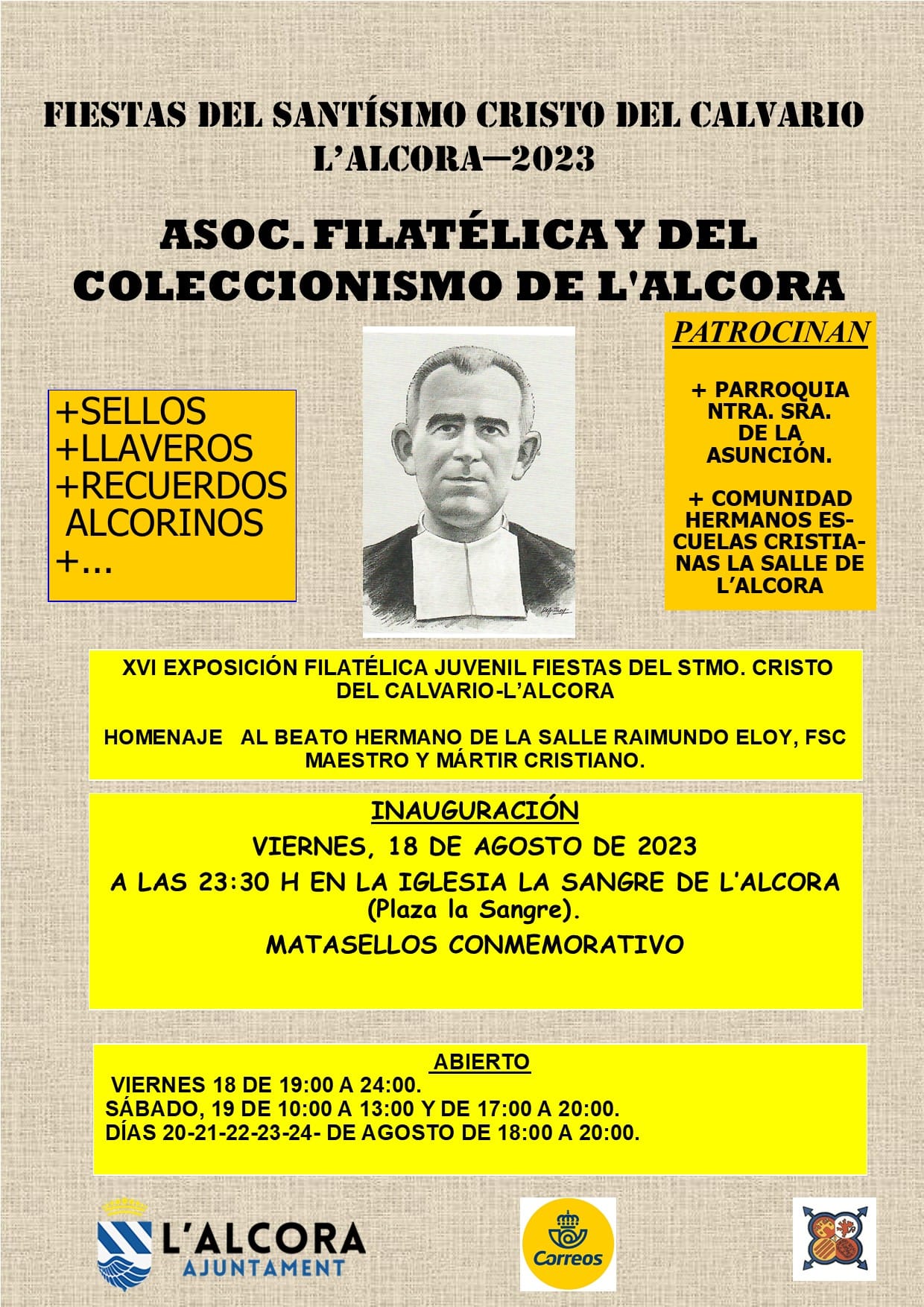 FIESTAS DEL SANTÍSIMO CRISTO DEL CALVARIO
L'ALCORA—2023

ASOC. FILATÉLICA Y DEL COLECCIONISMO DE L'ALCORA

+SELLOS
+LLAVEROS
+RECUERDOS ALCORINOS
+...

PATROCINAN

+ PARROQUIA NTRA. SRA. DE LA ASUNCIÓN.

+ COMUNIDAD HERMANOS ESCUELAS CRISTIANAS LA SALLE DE L'ALCORA

XVI EXPOSICIÓN FILATÉLICA JUVENIL FIESTAS DEL STMO. CRISTO DEL CALVARIO-L'ALCORA

HOMENAJE AL BEATO HERMANO DE LA SALLE RAIMUNDO ELOY, FSC MAESTRO Y MÁRTIR CRISTIANO.

INAUGURACIÓN
VIERNES, 18 DE AGOSTO DE 2023
A LAS 23:30 H EN LA IGLESIA LA SANGRE DE L'ALCORA (Plaza la Sangre).
MATASELLOS CONMEMORATIVO

ABIERTO
VIERNES 18 DE 19:00 A 24:00.
SÁBADO, 19 DE 10:00 A 13:00 Y DE 17:00 A 20:00.
DÍAS 20-21-22-23-24- DE AGOSTO DE 18:00 A 20:00.

L'ALCORA
AJUNTAMENT

Correos